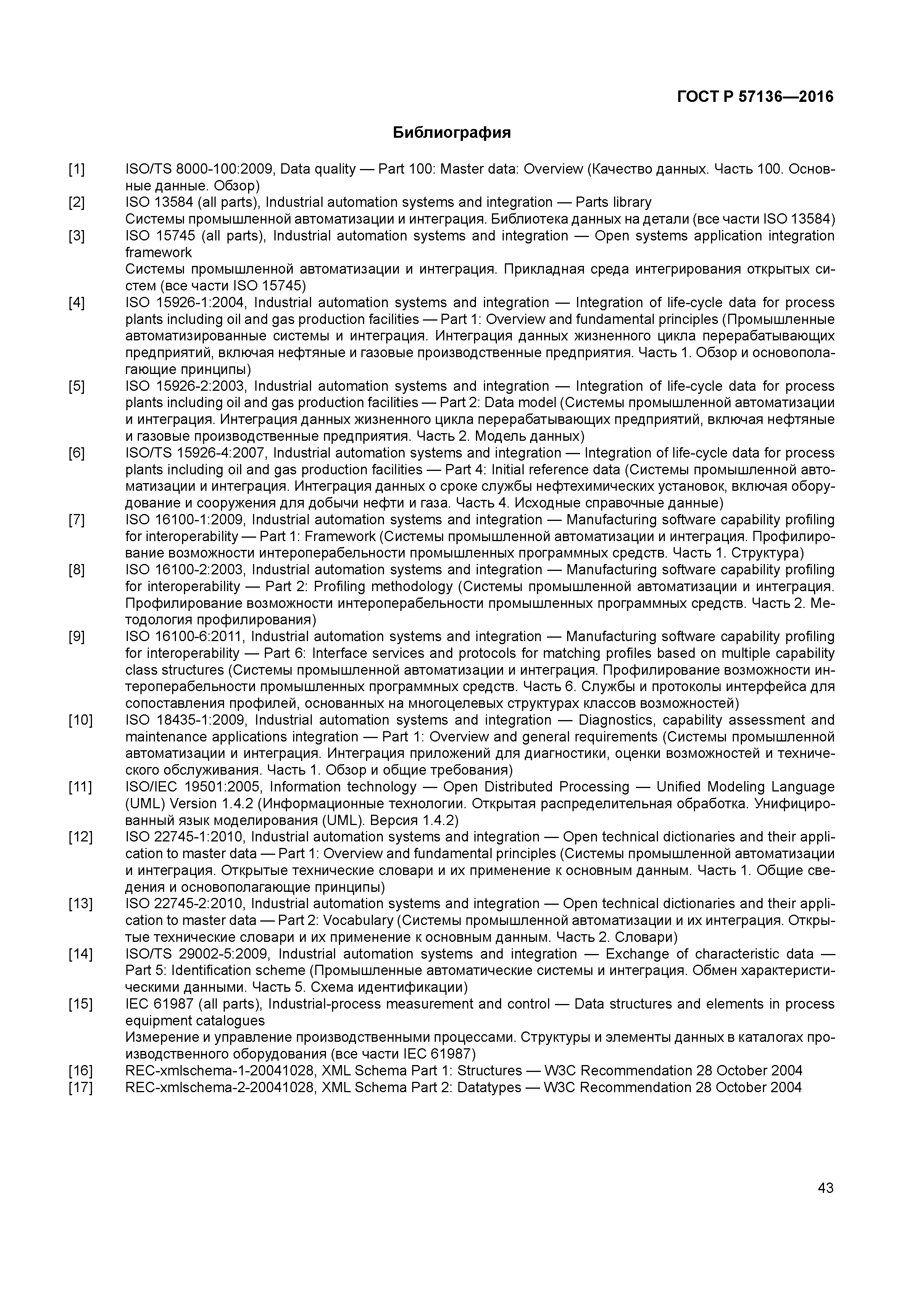 ГОСТ Р 57136—2016

Библиография

[1] ISO/TS 8000-100:2009, Data quality — Part 100: Master data: Overview (Качество данных. Часть 100. Основные данные. Обзор)

[2] ISO 13584 (all parts), Industrial automation systems and integration — Parts library
Системы промышленной автоматизации и интеграция. Библиотека данных на детали (все части ISO 13584)

[3] ISO 15745 (all parts), Industrial automation systems and integration — Open systems application integration framework
Системы промышленной автоматизации и интеграция. Прикладная среда интегрирования открытых систем (все части ISO 15745)

[4] ISO 15926-1:2004, Industrial automation systems and integration — Integration of life-cycle data for process plants including oil and gas production facilities — Part 1: Overview and fundamental principles (Промышленные автоматизированные системы и интеграция. Интеграция данных жизненного цикла перерабатывающих предприятий, включая нефтяные и газовые производственные предприятия. Часть 1. Обзор и основополагающие принципы)

[5] ISO 15926-2:2003, Industrial automation systems and integration — Integration of life-cycle data for process plants including oil and gas production facilities — Part 2: Data model (Системы промышленной автоматизации и интеграция. Интеграция данных жизненного цикла перерабатывающих предприятий, включая нефтяные и газовые производственные предприятия. Часть 2. Модель данных)

[6] ISO/TS 15926-4:2007, Industrial automation systems and integration — Integration of life-cycle data for process plants including oil and gas production facilities — Part 4: Initial reference data (Системы промышленной автоматизации и интеграция. Интеграция данных о сроке службы нефтехимических установок, включая оборудование и сооружения для добычи нефти и газа. Часть 4. Исходные справочные данные)

[7] ISO 16100-1:2009, Industrial automation systems and integration — Manufacturing software capability profiling for interoperability — Part 1: Framework (Системы промышленной автоматизации и интеграция. Профилирование возможности интероперабельности промышленных программных средств. Часть 1. Структура)

[8] ISO 16100-2:2003, Industrial automation systems and integration — Manufacturing software capability profiling for interoperability — Part 2: Profiling methodology (Системы промышленной автоматизации и интеграция. Профилирование возможности интероперабельности промышленных программных средств. Часть 2. Методология профилирования)

[9] ISO 16100-6:2011, Industrial automation systems and integration — Manufacturing software capability profiling for interoperability — Part 6: Interface services and protocols for matching profiles based on multiple capability class structures (Системы промышленной автоматизации и интеграция. Профилирование возможности интероперабельности промышленных программных средств. Часть 6. Службы и протоколы интерфейса для сопоставления профилей, основанных на многоцелевых структурах классов возможностей)

[10] ISO 18435-1:2009, Industrial automation systems and integration — Diagnostics, capability assessment and maintenance applications integration — Part 1: Overview and general requirements (Системы промышленной автоматизации и интеграция. Интеграция приложений для диагностики, оценки возможностей и технического обслуживания. Часть 1. Обзор и общие требования)

[11] ISO/IEC 19501:2005, Information technology — Open Distributed Processing — Unified Modeling Language (UML) Version 1.4.2 (Информационные технологии. Открытая распределительная обработка. Унифицированный язык моделирования (UML). Версия 1.4.2)

[12] ISO 22745-1:2010, Industrial automation systems and integration — Open technical dictionaries and their application to master data — Part 1: Overview and fundamental principles (Системы промышленной автоматизации и интеграция. Открытые технические словари и их применение к основным данным. Часть 1. Общие сведения и основополагающие принципы)

[13] ISO 22745-2:2010, Industrial automation systems and integration — Open technical dictionaries and their application to master data — Part 2: Vocabulary (Системы промышленной автоматизации и их интеграция. Открытые технические словари и их применение к основным данным. Часть 2. Словари)

[14] ISO/TS 29002-5:2009, Industrial automation systems and integration — Exchange of characteristic data — Part 5: Identification scheme (Промышленные автоматические системы и интеграция. Обмен характеристическими данными. Часть 5. Схема идентификации)

[15] IEC 61987 (all parts), Industrial-process measurement and control — Data structures and elements in process equipment catalogues
Измерение и управление производственными процессами. Структуры и элементы данных в каталогах производственного оборудования (все части IEC 61987)

[16] REC-xmlschema-1-20041028, XML Schema Part 1: Structures — W3C Recommendation 28 October 2004

[17] REC-xmlschema-2-20041028, XML Schema Part 2: Datatypes — W3C Recommendation 28 October 2004

43